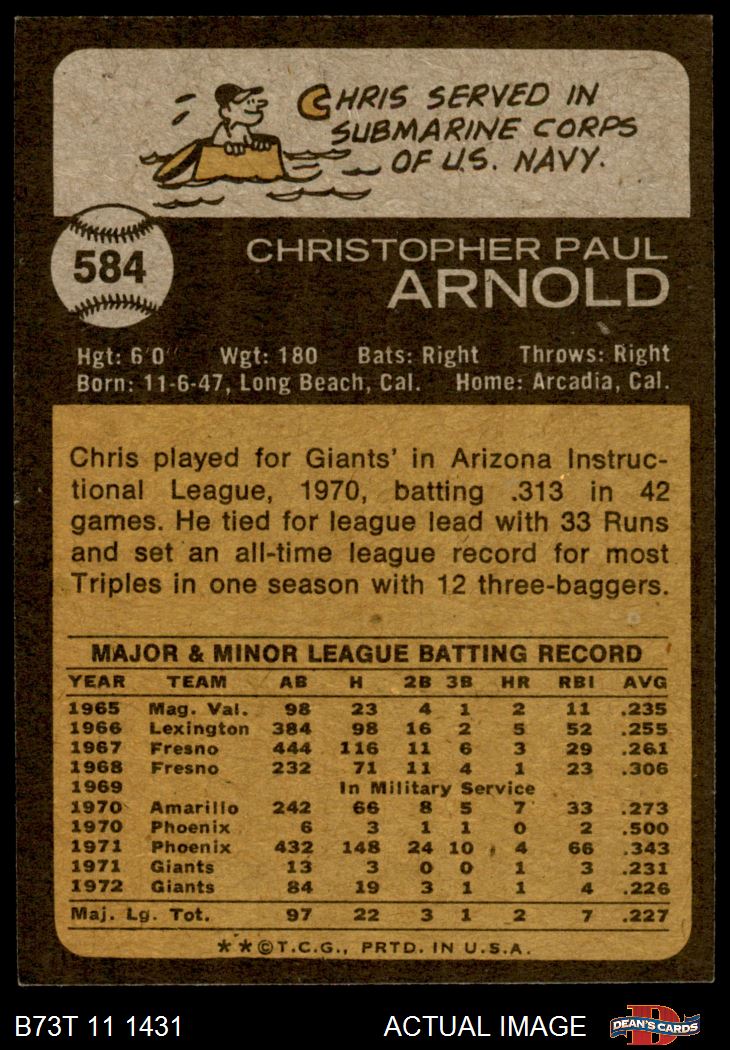 CHRIS SERVED IN SUBMARINE CORPS OF U.S. NAVY.

584

CHRISTOPHER PAUL ARNOLD

Hgt: 6'0" Wgt: 180 Bats: Right Throws: Right
Born: 11-6-47, Long Beach, Cal. Home: Arcadia, Cal.

Chris played for Giants' in Arizona Instructional League, 1970, batting .313 in 42 games. He tied for league lead with 33 Runs and set an all-time league record for most Triples in one season with 12 three-baggers.

MAJOR & MINOR LEAGUE BATTING RECORD

| YEAR | TEAM | AB | H | 2B | 3B | HR | RBI | AVG |
|---|---|---|---|---|---|---|---|---|
| 1965 | Mag. Val. | 98 | 23 | 4 | 1 | 2 | 11 | .235 |
| 1966 | Lexington | 384 | 98 | 16 | 2 | 5 | 52 | .255 |
| 1967 | Fresno | 444 | 116 | 11 | 6 | 3 | 29 | .261 |
| 1968 | Fresno | 232 | 71 | 11 | 4 | 1 | 23 | .306 |
| 1969 | In Military Service | | | | | | | |
| 1970 | Amarillo | 242 | 66 | 8 | 5 | 7 | 33 | .273 |
| 1970 | Phoenix | 6 | 3 | 1 | 1 | 0 | 2 | .500 |
| 1971 | Phoenix | 432 | 148 | 24 | 10 | 4 | 66 | .343 |
| 1971 | Giants | 13 | 3 | 0 | 0 | 1 | 3 | .231 |
| 1972 | Giants | 84 | 19 | 3 | 1 | 1 | 4 | .226 |
| Maj. Lg. Tot. | | 97 | 22 | 3 | 1 | 2 | 7 | .227 |

**©T.C.G., PRTD. IN U.S.A.

B73T 11 1431 ACTUAL IMAGE DEAN'S CARDS